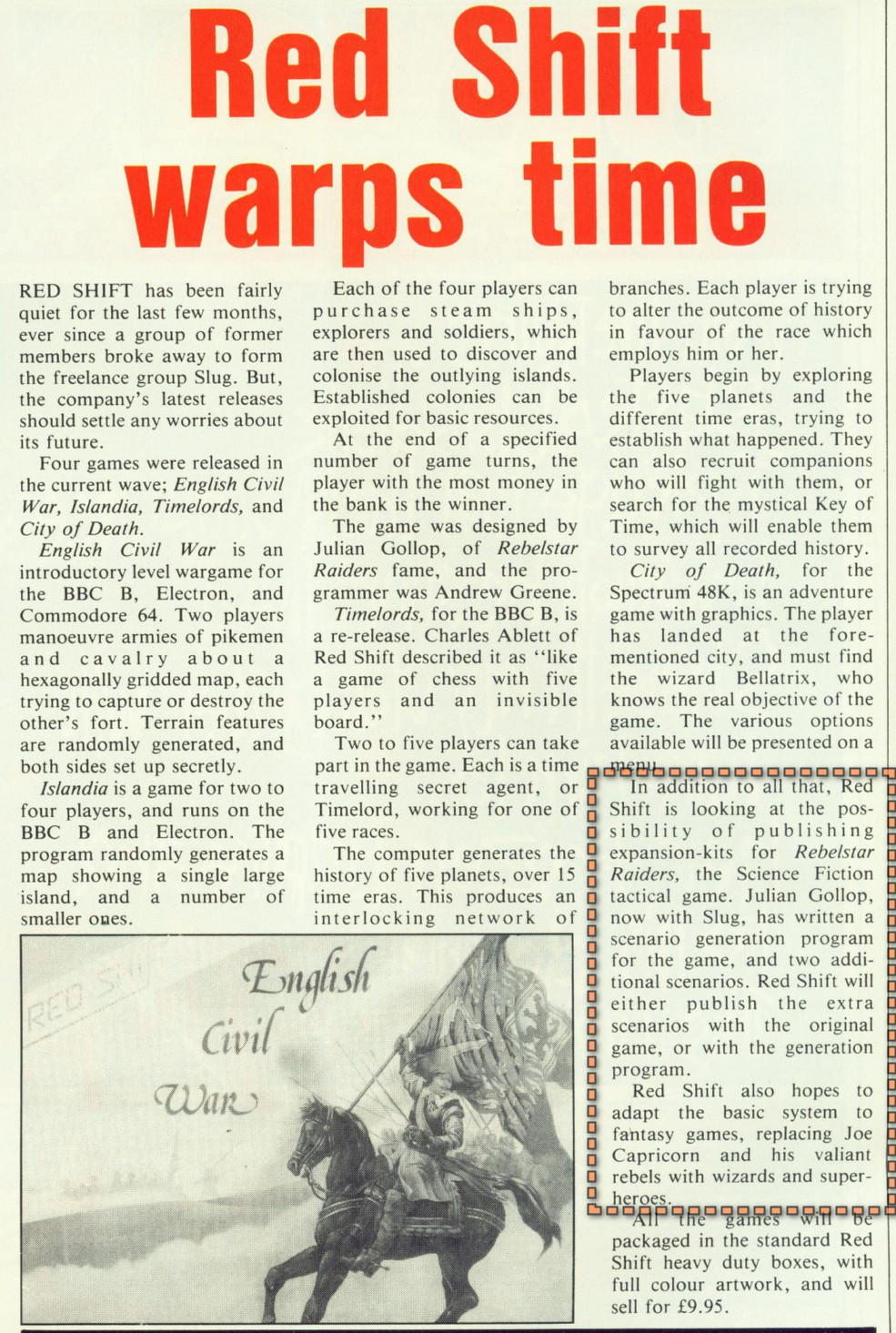 Red Shift warps time

RED SHIFT has been fairly quiet for the last few months, ever since a group of former members broke away to form the freelance group Slug. But, the company's latest releases should settle any worries about its future.

Four games were released in the current wave; English Civil War, Islandia, Timelords, and City of Death.

English Civil War is an introductory level wargame for the BBC B, Electron, and Commodore 64. Two players manoeuvre armies of pikemen and cavalry about a hexagonally gridded map, each trying to capture or destroy the other's fort. Terrain features are randomly generated, and both sides set up secretly.

Islandia is a game for two to four players, and runs on the BBC B and Electron. The program randomly generates a map showing a single large island, and a number of smaller ones.

Each of the four players can purchase steam ships, explorers and soldiers, which are then used to discover and colonise the outlying islands. Established colonies can be exploited for basic resources.

At the end of a specified number of game turns, the player with the most money in the bank is the winner.

The game was designed by Julian Gollop, of Rebelstar Raiders fame, and the programmer was Andrew Greene.

Timelords, for the BBC B, is a re-release. Charles Ablett of Red Shift described it as "like a game of chess with five players and an invisible board."

Two to five players can take part in the game. Each is a time travelling secret agent, or Timelord, working for one of five races.

The computer generates the history of five planets, over 15 time eras. This produces an interlocking network of branches. Each player is trying to alter the outcome of history in favour of the race which employs him or her.

Players begin by exploring the five planets and the different time eras, trying to establish what happened. They can also recruit companions who will fight with them, or search for the mystical Key of Time, which will enable them to survey all recorded history.

City of Death, for the Spectrum 48K, is an adventure game with graphics. The player has landed at the forementioned city, and must find the wizard Bellatrix, who knows the real objective of the game. The various options available will be presented on a menu.

In addition to all that, Red Shift is looking at the possibility of publishing expansion-kits for Rebelstar Raiders, the Science Fiction tactical game. Julian Gollop, now with Slug, has written a scenario generation program for the game, and two additional scenarios. Red Shift will either publish the extra scenarios with the original game, or with the generation program.

Red Shift also hopes to adapt the basic system to fantasy games, replacing Joe Capricorn and his valiant rebels with wizards and superheroes.

All the games will be packaged in the standard Red Shift heavy duty boxes, with full colour artwork, and will sell for £9.95.

RED SHIFT

English Civil War